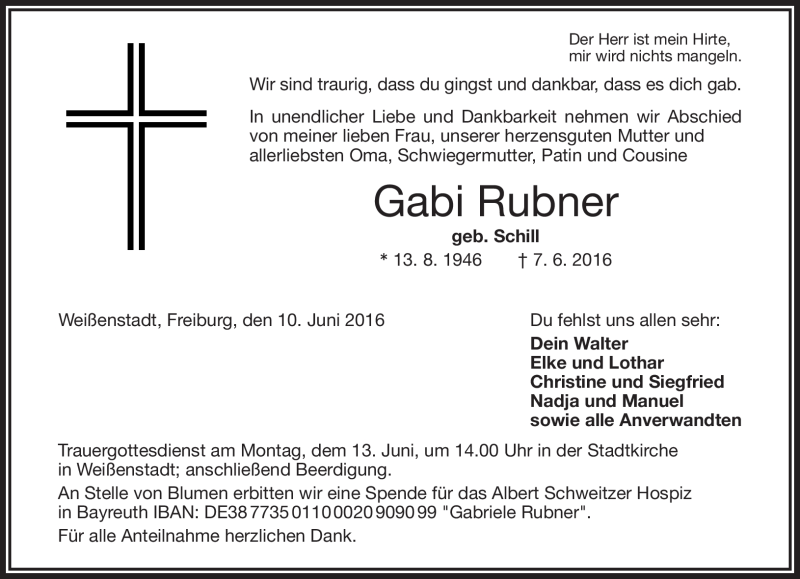 Der Herr ist mein Hirte,
mir wird nichts mangeln.

Wir sind traurig, dass du gingst und dankbar, dass es dich gab.

In unendlicher Liebe und Dankbarkeit nehmen wir Abschied von meiner lieben Frau, unserer herzensguten Mutter und allerliebsten Oma, Schwiegermutter, Patin und Cousine

Gabi Rubner

geb. Schill

* 13. 8. 1946 † 7. 6. 2016

Weißenstadt, Freiburg, den 10. Juni 2016

Du fehlst uns allen sehr:

Dein Walter
Elke und Lothar
Christine und Siegfried
Nadja und Manuel
sowie alle Anverwandten

Trauergottesdienst am Montag, dem 13. Juni, um 14.00 Uhr in der Stadtkirche in Weißenstadt; anschließend Beerdigung.

An Stelle von Blumen erbitten wir eine Spende für das Albert Schweitzer Hospiz in Bayreuth IBAN: DE38 7735 0110 0020 9090 99 "Gabriele Rubner".

Für alle Anteilnahme herzlichen Dank.